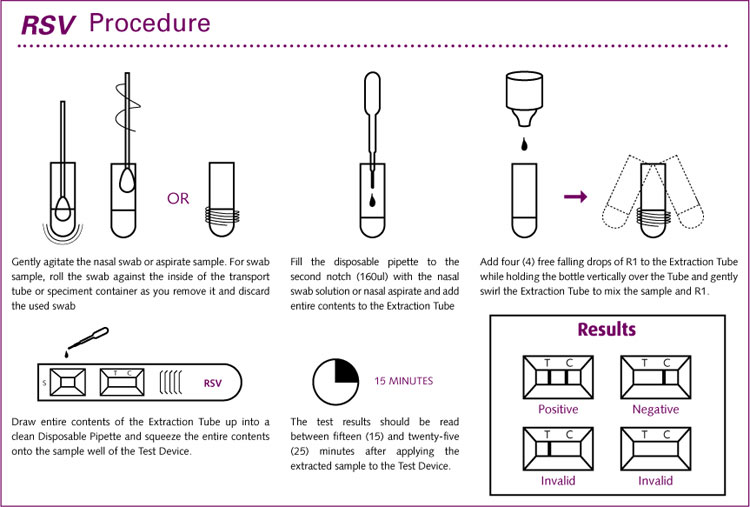 RSV Procedure

OR

Gently agitate the nasal swab or aspirate sample. For swab sample, roll the swab against the inside of the transport tube or speciment container as you remove it and discard the used swab

Fill the disposable pipette to the second notch (160ul) with the nasal swab solution or nasal aspirate and add entire contents to the Extraction Tube

Add four (4) free falling drops of R1 to the Extraction Tube while holding the bottle vertically over the Tube and gently swirl the Extraction Tube to mix the sample and R1.

S T C RSV

Draw entire contents of the Extraction Tube up into a clean Disposable Pipette and squeeze the entire contents onto the sample well of the Test Device.

15 MINUTES

The test results should be read between fifteen (15) and twenty-five (25) minutes after applying the extracted sample to the Test Device.

Results

T C
Positive

T C
Negative

T C
Invalid

T C
Invalid